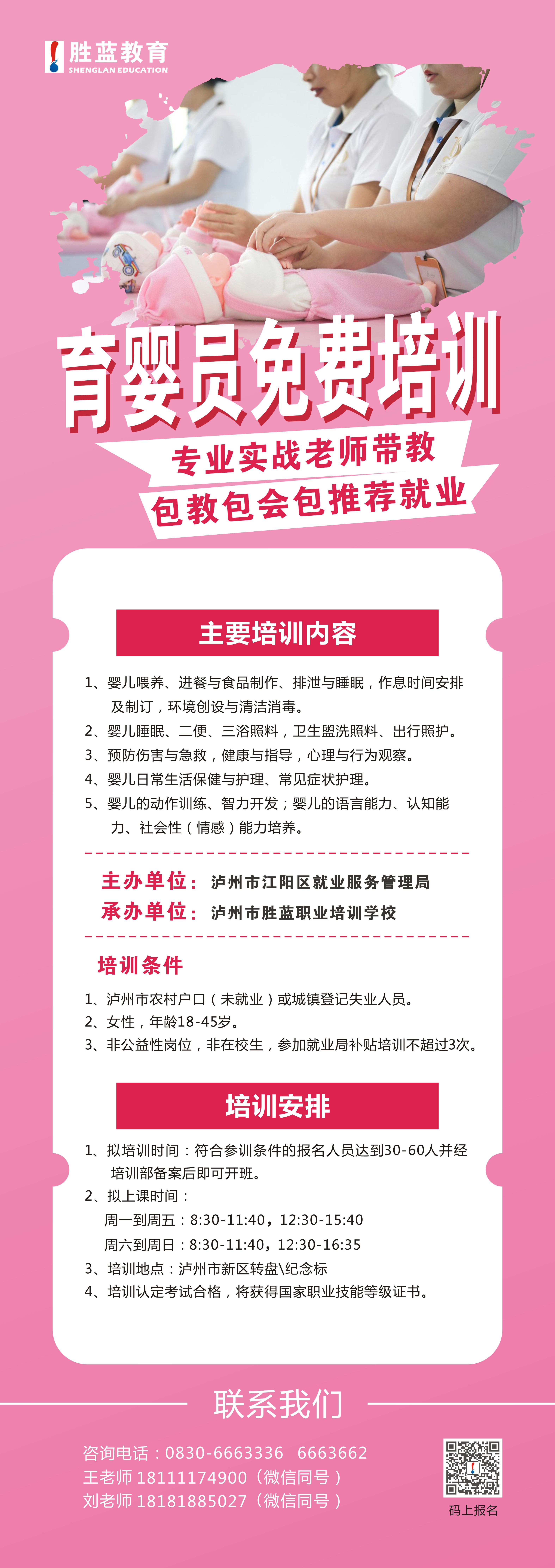 胜蓝教育
SHENGLAN EDUCATION

育婴员免费培训

专业实战老师带教
包教包会包推荐就业

主要培训内容

1、婴儿喂养、进餐与食品制作、排泄与睡眠，作息时间安排及制订，环境创设与清洁消毒。
2、婴儿睡眠、二便、三浴照料，卫生盥洗照料、出行照护。
3、预防伤害与急救，健康与指导，心理与行为观察。
4、婴儿日常生活保健与护理、常见症状护理。
5、婴儿的动作训练、智力开发；婴儿的语言能力、认知能力、社会性（情感）能力培养。

主办单位：泸州市江阳区就业服务管理局
承办单位：泸州市胜蓝职业培训学校

培训条件

1、泸州市农村户口（未就业）或城镇登记失业人员。
2、女性，年龄18-45岁。
3、非公益性岗位，非在校生，参加就业局补贴培训不超过3次。

培训安排

1、拟培训时间：符合参训条件的报名人员达到30-60人并经培训部备案后即可开班。
2、拟上课时间：
周一到周五：8:30-11:40，12:30-15:40
周六到周日：8:30-11:40，12:30-16:35
3、培训地点：泸州市新区转盘\纪念标
4、培训认定考试合格，将获得国家职业技能等级证书。

联系我们

咨询电话：0830-6663336 6663662
王老师 18111174900（微信同号）
刘老师 18181885027（微信同号）

码上报名